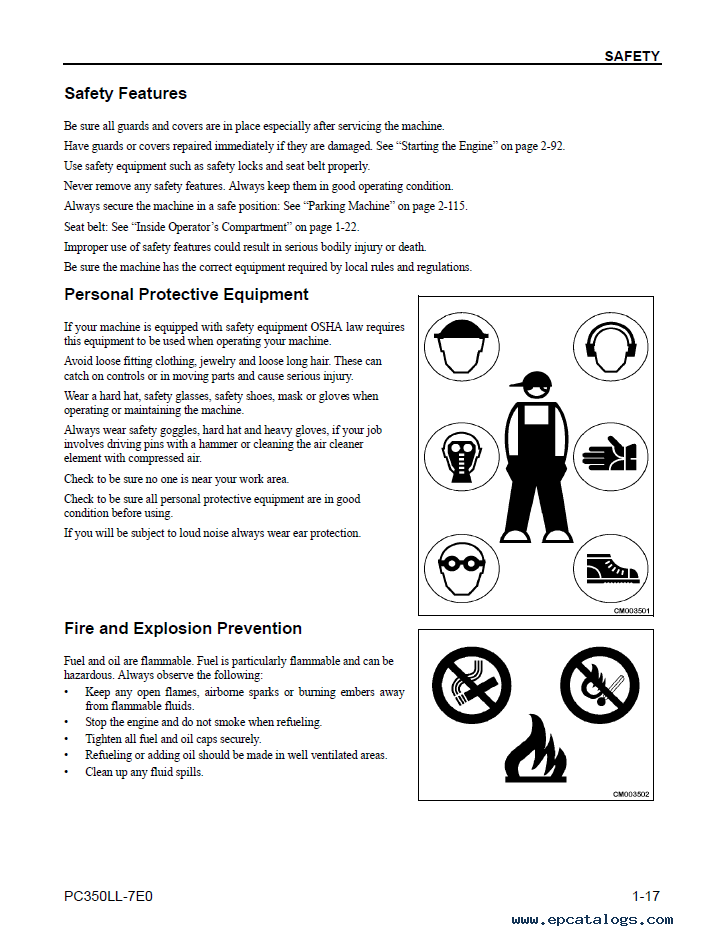 SAFETY

Safety Features

Be sure all guards and covers are in place especially after servicing the machine.

Have guards or covers repaired immediately if they are damaged. See "Starting the Engine" on page 2-92.

Use safety equipment such as safety locks and seat belt properly.

Never remove any safety features. Always keep them in good operating condition.

Always secure the machine in a safe position: See "Parking Machine" on page 2-115.

Seat belt: See "Inside Operator's Compartment" on page 1-22.

Improper use of safety features could result in serious bodily injury or death.

Be sure the machine has the correct equipment required by local rules and regulations.

Personal Protective Equipment

If your machine is equipped with safety equipment OSHA law requires this equipment to be used when operating your machine.

Avoid loose fitting clothing, jewelry and loose long hair. These can catch on controls or in moving parts and cause serious injury.

Wear a hard hat, safety glasses, safety shoes, mask or gloves when operating or maintaining the machine.

Always wear safety goggles, hard hat and heavy gloves, if your job involves driving pins with a hammer or cleaning the air cleaner element with compressed air.

Check to be sure no one is near your work area.

Check to be sure all personal protective equipment are in good condition before using.

If you will be subject to loud noise always wear ear protection.

CM003501

Fire and Explosion Prevention

Fuel and oil are flammable. Fuel is particularly flammable and can be hazardous. Always observe the following:

• Keep any open flames, airborne sparks or burning embers away from flammable fluids.
• Stop the engine and do not smoke when refueling.
• Tighten all fuel and oil caps securely.
• Refueling or adding oil should be made in well ventilated areas.
• Clean up any fluid spills.

CM003502

PC350LL-7E0

1-17

www.epcatalogs.com